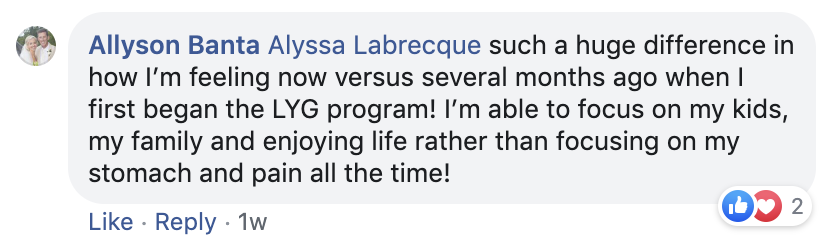 Allyson Banta Alyssa Labrecque such a huge difference in how I'm feeling now versus several months ago when I first began the LYG program! I'm able to focus on my kids, my family and enjoying life rather than focusing on my stomach and pain all the time!

2

Like · Reply · 1w